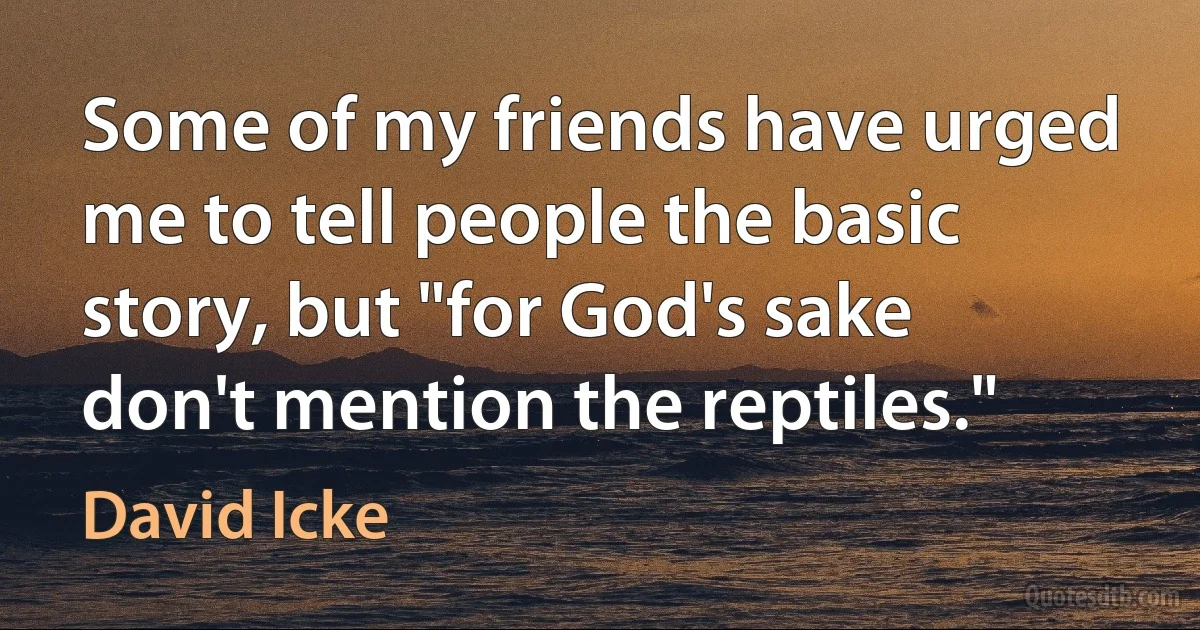 Some of my friends have urged me to tell people the basic story, but "for God's sake don't mention the reptiles."

David Icke

Quotesdtb.com